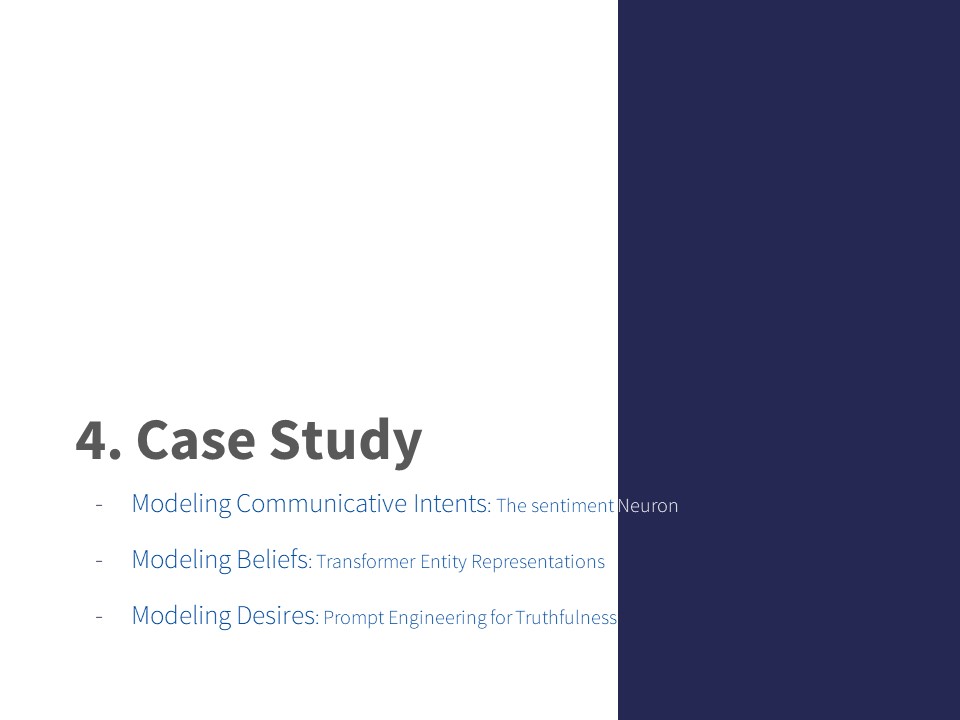 4. Case Study

- Modeling Communicative Intents: The sentiment Neuron
- Modeling Beliefs: Transformer Entity Representations
- Modeling Desires: Prompt Engineering for Truthfulness